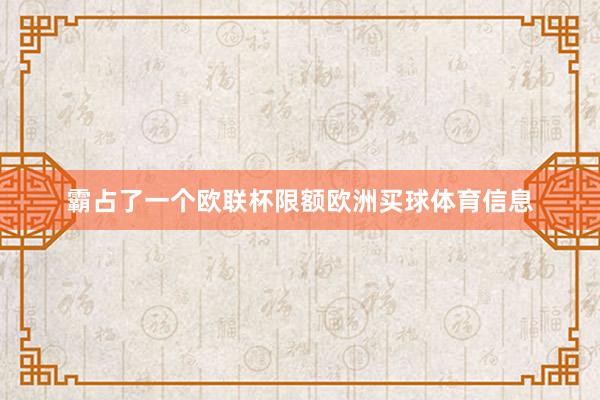 霸占了一个欧联杯限额欧洲买球体育信息